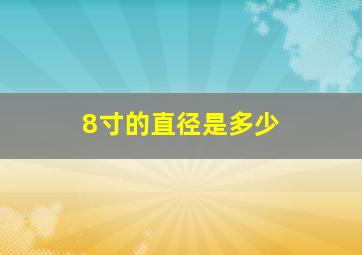 8寸的直径是多少